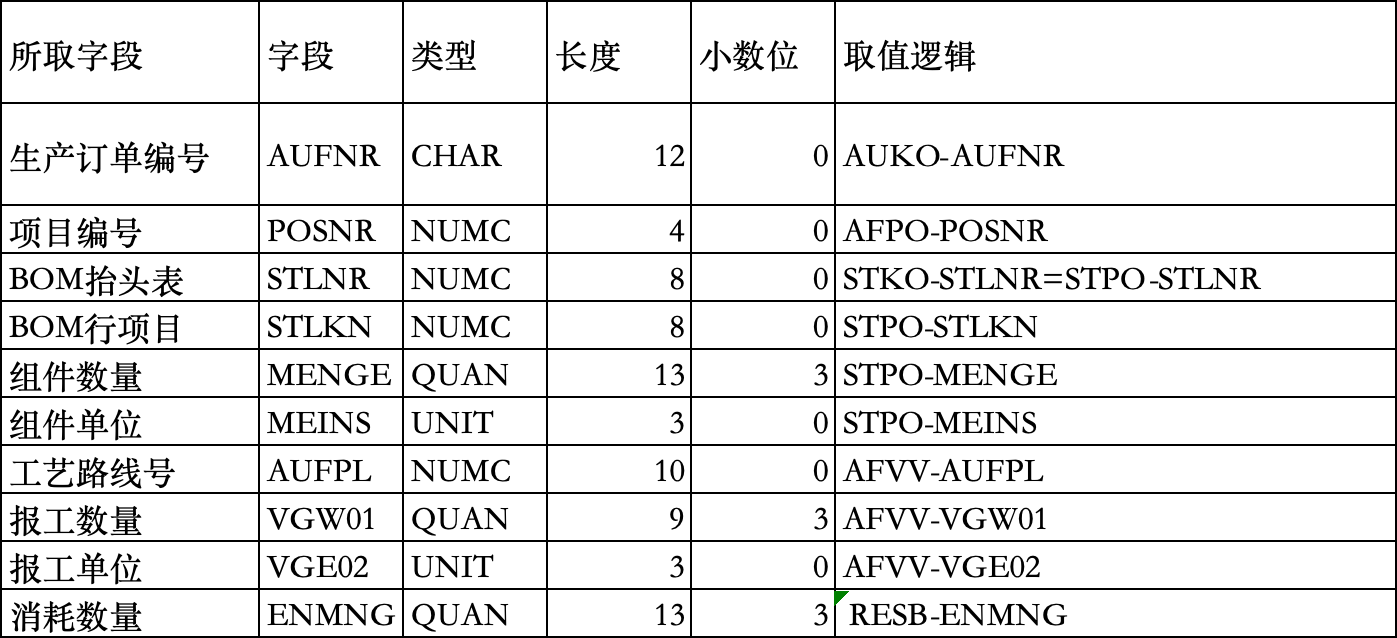 | 所取字段 | 字段 | 类型 | 长度 | 小数位 | 取值逻辑 |
|---|---|---|---|---|---|
| 生产订单编号 | AUFNR | CHAR | 12 | 0 | AUKO-AUFNR |
| 项目编号 | POSNR | NUMC | 4 | 0 | AFPO-POSNR |
| BOM抬头表 | STLNR | NUMC | 8 | 0 | STKO-STLNR=STPO-STLNR |
| BOM行项目 | STLKN | NUMC | 8 | 0 | STPO-STLKN |
| 组件数量 | MENGE | QUAN | 13 | 3 | STPO-MENGE |
| 组件单位 | MEINS | UNIT | 3 | 0 | STPO-MEINS |
| 工艺路线号 | AUFPL | NUMC | 10 | 0 | AFVV-AUFPL |
| 报工数量 | VGW01 | QUAN | 9 | 3 | AFVV-VGW01 |
| 报工单位 | VGE02 | UNIT | 3 | 0 | AFVV-VGE02 |
| 消耗数量 | ENMNG | QUAN | 13 | 3 | RESB-ENMNG |